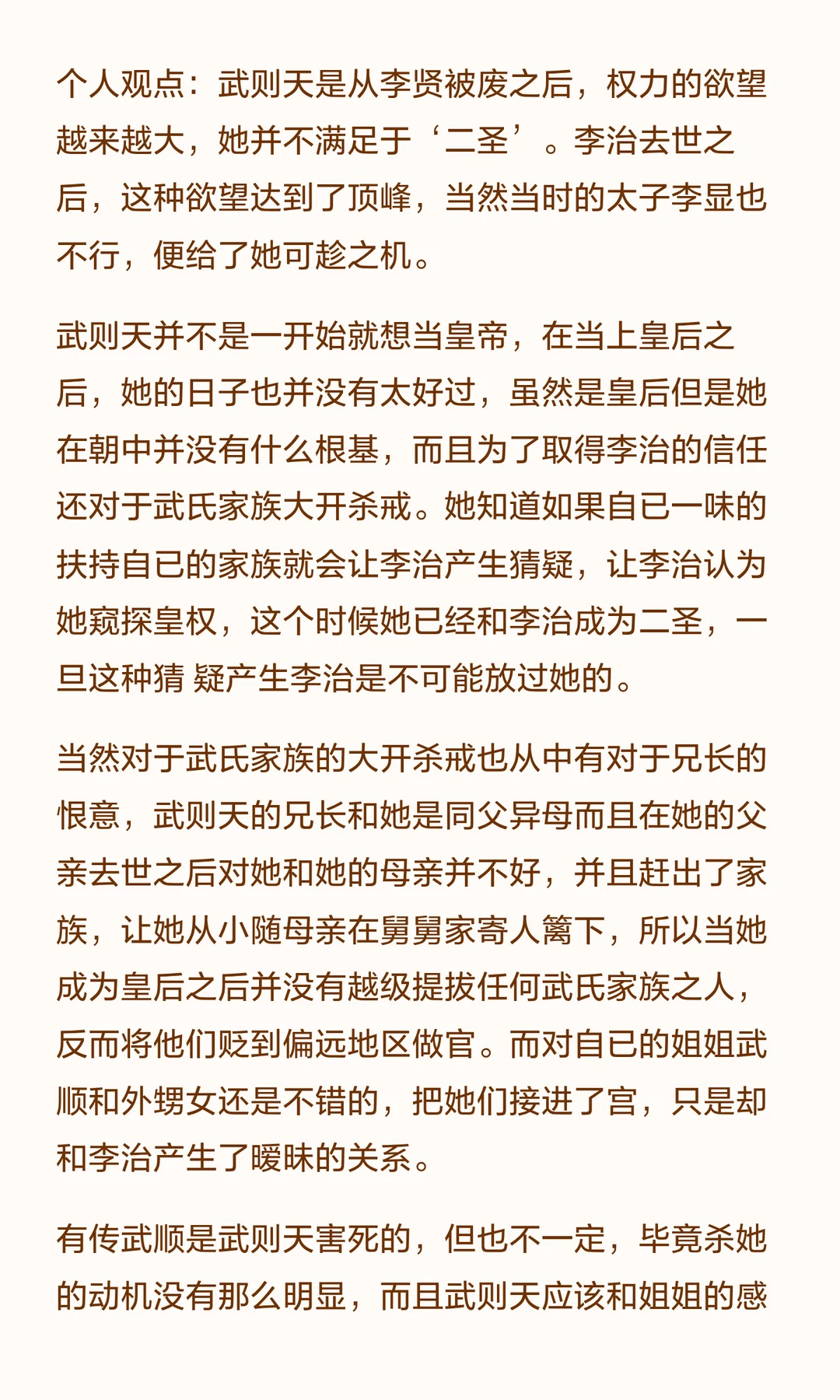 个人观点：武则天是从李贤被废之后，权力的欲望越来越大，她并不满足于‘二圣’。李治去世之后，这种欲望达到了顶峰，当然当时的太子李显也不行，便给了她可趁之机。

武则天并不是一开始就想当皇帝，在当上皇后之后，她的日子也并没有太好过，虽然是皇后但是她在朝中并没有什么根基，而且为了取得李治的信任还对于武氏家族大开杀戒。她知道如果自已一味的扶持自已的家族就会让李治产生猜疑，让李治认为她窥探皇权，这个时候她已经和李治成为二圣，一旦这种猜 疑产生李治是不可能放过她的。

当然对于武氏家族的大开杀戒也从中有对于兄长的恨意，武则天的兄长和她是同父异母而且在她的父亲去世之后对她和她的母亲并不好，并且赶出了家族，让她从小随母亲在舅舅家寄人篱下，所以当她成为皇后之后并没有越级提拔任何武氏家族之人，反而将他们贬到偏远地区做官。而对自已的姐姐武顺和外甥女还是不错的，把她们接进了宫，只是却和李治产生了暧昧的关系。

有传武顺是武则天害死的，但也不一定，毕竟杀她的动机没有那么明显，而且武则天应该和姐姐的感